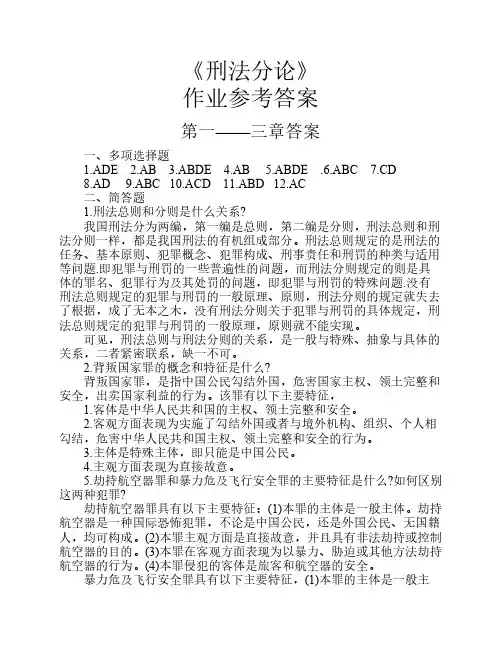 《刑法分论》
作业参考答案

第一——三章答案

一、多项选择题
1.ADE 2.AB 3.ABDE 4.AB 5.ABDE .6.ABC 7.CD 8.AD 9.ABC 10.ACD 11.ABD 12.AC
二、简答题
1.刑法总则和分则是什么关系?
我国刑法分为两编，第一编是总则，第二编是分则，刑法总则和刑法分则一样，都是我国刑法的有机组成部分。刑法总则规定的是刑法的任务、基本原则、犯罪概念、犯罪构成、刑事责任和刑罚的种类与适用等问题.即犯罪与刑罚的一些普遍性的问题，而刑法分则规定的则是具体的罪名、犯罪行为及其处罚的问题，即犯罪与刑罚的特殊问题.没有刑法总则规定的犯罪与刑罚的一般原理、原则，刑法分则的规定就失去了根据，成了无本之木，没有刑法分则关于犯罪与刑罚的具体规定，刑法总则规定的犯罪与刑罚的一般原理，原则就不能实现。
可见，刑法总则与刑法分则的关系，是一般与特殊、抽象与具体的关系，二者紧密联系，缺一不可。
2.背叛国家罪的概念和特征是什么?
背叛国家罪，是指中国公民勾结外国，危害国家主权、领土完整和安全，出卖国家利益的行为。该罪有以下主要特征，
1.客体是中华人民共和国的主权、领土完整和安全。
2.客观方面表现为实施了勾结外国或者与境外机构、组织、个人相勾结，危害中华人民共和国主权、领土完整和安全的行为。
3.主体是特殊主体，即只能是中国公民。
4.主观方面表现为直接故意。
5.劫持航空器罪和暴力危及飞行安全罪的主要特征是什么?如何区别这两种犯罪?
劫持航空器罪具有以下主要特征：(1)本罪的主体是一般主体。劫持航空器是一种国际恐怖犯罪，不论是中国公民，还是外国公民、无国籍人，均可构成。(2)本罪主观方面是直接故意，并且具有非法劫持或控制航空器的目的。(3)本罪在客观方面表现为以暴力、胁迫或其他方法劫持航空器的行为。(4)本罪侵犯的客体是旅客和航空器的安全。
暴力危及飞行安全罪具有以下主要特征，(1)本罪的主体是一般主